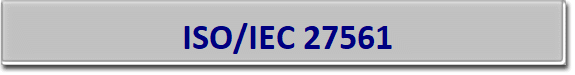 ISO/IEC 27561